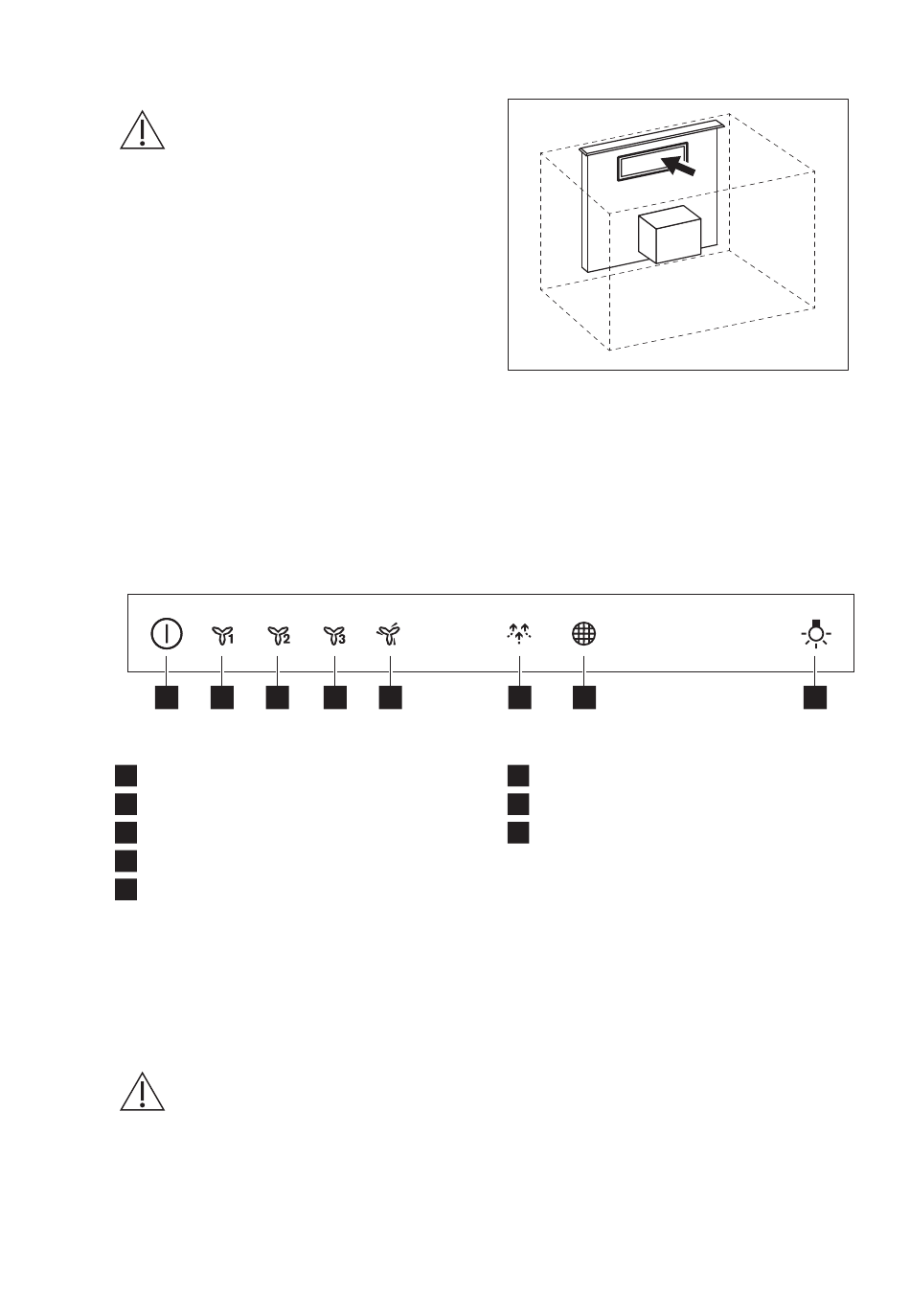 1

2

3